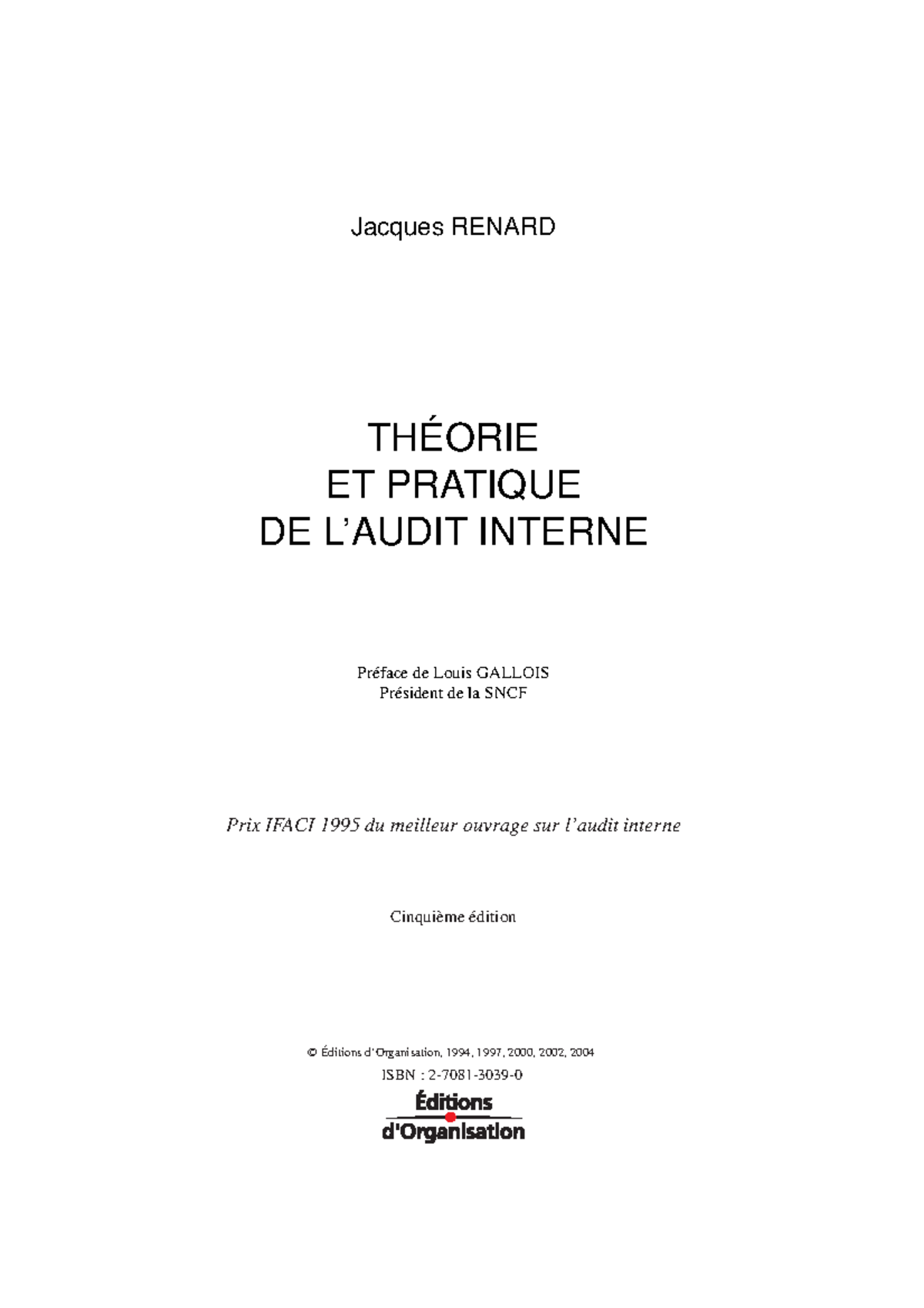 Jacques RENARD

THÉORIE
ET PRATIQUE
DE L'AUDIT INTERNE

Préface de Louis GALLOIS
Président de la SNCF

Prix IFACI 1995 du meilleur ouvrage sur l'audit interne

Cinquième édition

© Éditions d'Organisation, 1994, 1997, 2000, 2002, 2004
ISBN : 2-7081-3039-0

Éditions
d'Organisation